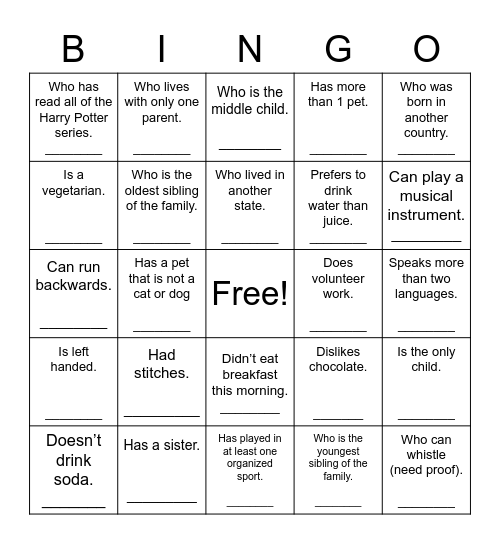 | B | I | N | G | O |
|---|---|---|---|---|
| Who has read all of the Harry Potter series. ________ | Who lives with only one parent. ________ | Who is the middle child. ________ | Has more than 1 pet. ________ | Who was born in another country. ________ |
| Is a vegetarian. ________ | Who is the oldest sibling of the family. ________ | Who lived in another state. ________ | Prefers to drink water than juice. ________ | Can play a musical instrument. ________ |
| Can run backwards. ________ | Has a pet that is not a cat or dog ________ | Free! | Does volunteer work. ________ | Speaks more than two languages. ________ |
| Is left handed. ________ | Had stitches. ________ | Didn't eat breakfast this morning. ________ | Dislikes chocolate. ________ | Is the only child. ________ |
| Doesn't drink soda. ________ | Has a sister. ________ | Has played in at least one organized sport. ________ | Who is the youngest sibling of the family. ________ | Who can whistle (need proof). ________ |